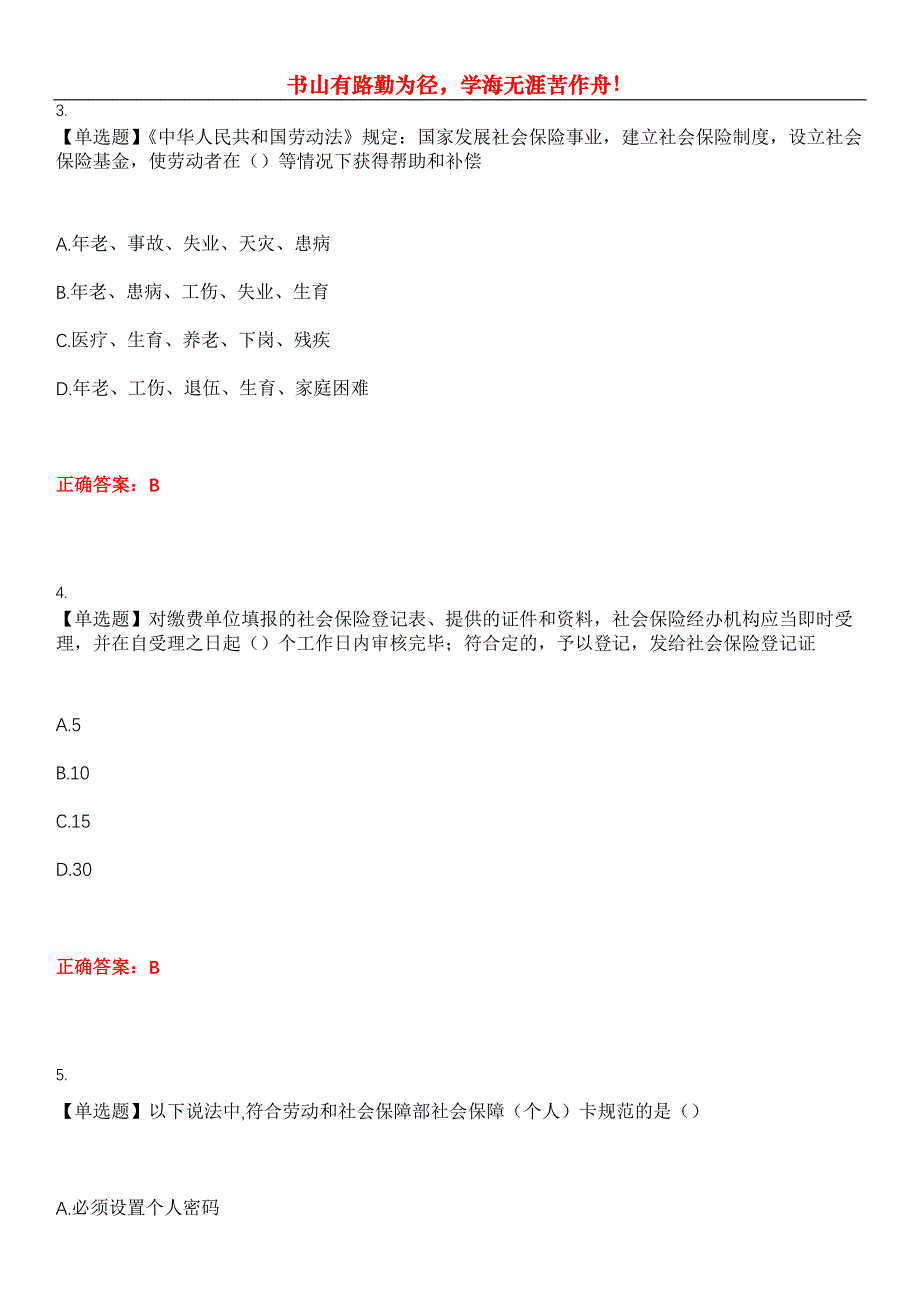 书山有路勤为径，学海无涯苦作舟！

3.
【单选题】《中华人民共和国劳动法》规定：国家发展社会保险事业，建立社会保险制度，设立社会保险基金，使劳动者在（）等情况下获得帮助和补偿

A.年老、事故、失业、天灾、患病

B.年老、患病、工伤、失业、生育

C.医疗、生育、养老、下岗、残疾

D.年老、工伤、退伍、生育、家庭困难

正确答案：B

4.
【单选题】对缴费单位填报的社会保险登记表、提供的证件和资料，社会保险经办机构应当即时受理，并在自受理之日起（）个工作日内审核完毕；符合定的，予以登记，发给社会保险登记证

A.5

B.10

C.15

D.30

正确答案：B

5.
【单选题】以下说法中,符合劳动和社会保障部社会保障（个人）卡规范的是（）

A.必须设置个人密码